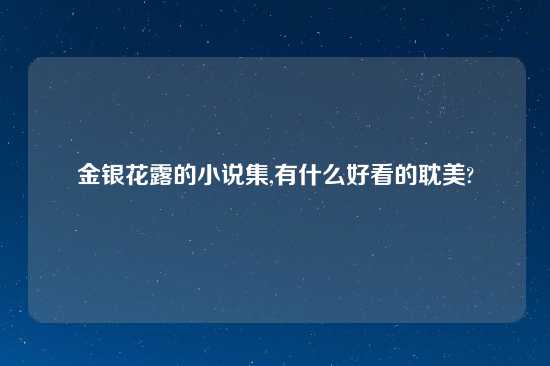 金银花露的小说集,有什么好看的耽美?